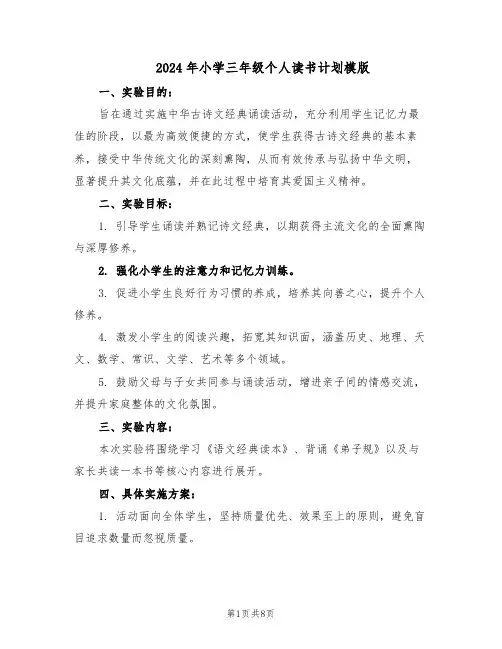 2024年小学三年级个人读书计划模版

一、实验目的：

旨在通过实施中华古诗文经典诵读活动，充分利用学生记忆力最佳的阶段，以最为高效便捷的方式，使学生获得古诗文经典的基本素养，接受中华传统文化的深刻熏陶，从而有效传承与弘扬中华文明，显著提升其文化底蕴，并在此过程中培育其爱国主义精神。

二、实验目标：

1. 引导学生诵读并熟记诗文经典，以期获得主流文化的全面熏陶与深厚修养。

2. 强化小学生的注意力和记忆力训练。

3. 促进小学生良好行为习惯的养成，培养其向善之心，提升个人修养。

4. 激发小学生的阅读兴趣，拓宽其知识面，涵盖历史、地理、天文、数学、常识、文学、艺术等多个领域。

5. 鼓励父母与子女共同参与诵读活动，增进亲子间的情感交流，并提升家庭整体的文化氛围。

三、实验内容：

本次实验将围绕学习《语文经典读本》、背诵《弟子规》以及与家长共读一本书等核心内容进行展开。

四、具体实施方案：

1. 活动面向全体学生，坚持质量优先、效果至上的原则，避免盲目追求数量而忽视质量。

第1页共8页